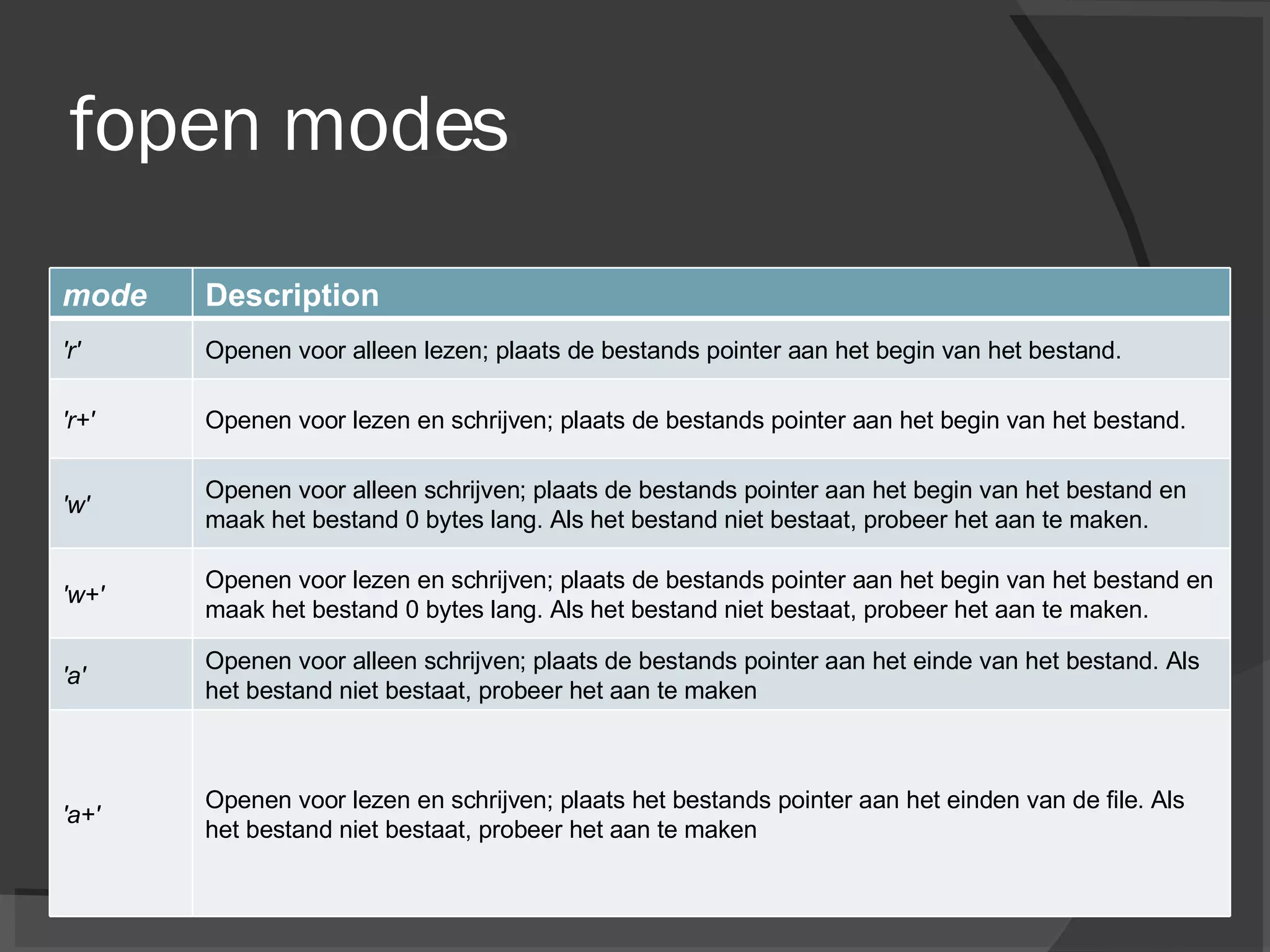 fopen modes

| mode | Description |
|---|---|
| 'r' | Openen voor alleen lezen; plaats de bestands pointer aan het begin van het bestand. |
| 'r+' | Openen voor lezen en schrijven; plaats de bestands pointer aan het begin van het bestand. |
| 'w' | Openen voor alleen schrijven; plaats de bestands pointer aan het begin van het bestand en maak het bestand 0 bytes lang. Als het bestand niet bestaat, probeer het aan te maken. |
| 'w+' | Openen voor lezen en schrijven; plaats de bestands pointer aan het begin van het bestand en maak het bestand 0 bytes lang. Als het bestand niet bestaat, probeer het aan te maken. |
| 'a' | Openen voor alleen schrijven; plaats de bestands pointer aan het einde van het bestand. Als het bestand niet bestaat, probeer het aan te maken |
| 'a+' | Openen voor lezen en schrijven; plaats het bestands pointer aan het einden van de file. Als het bestand niet bestaat, probeer het aan te maken |